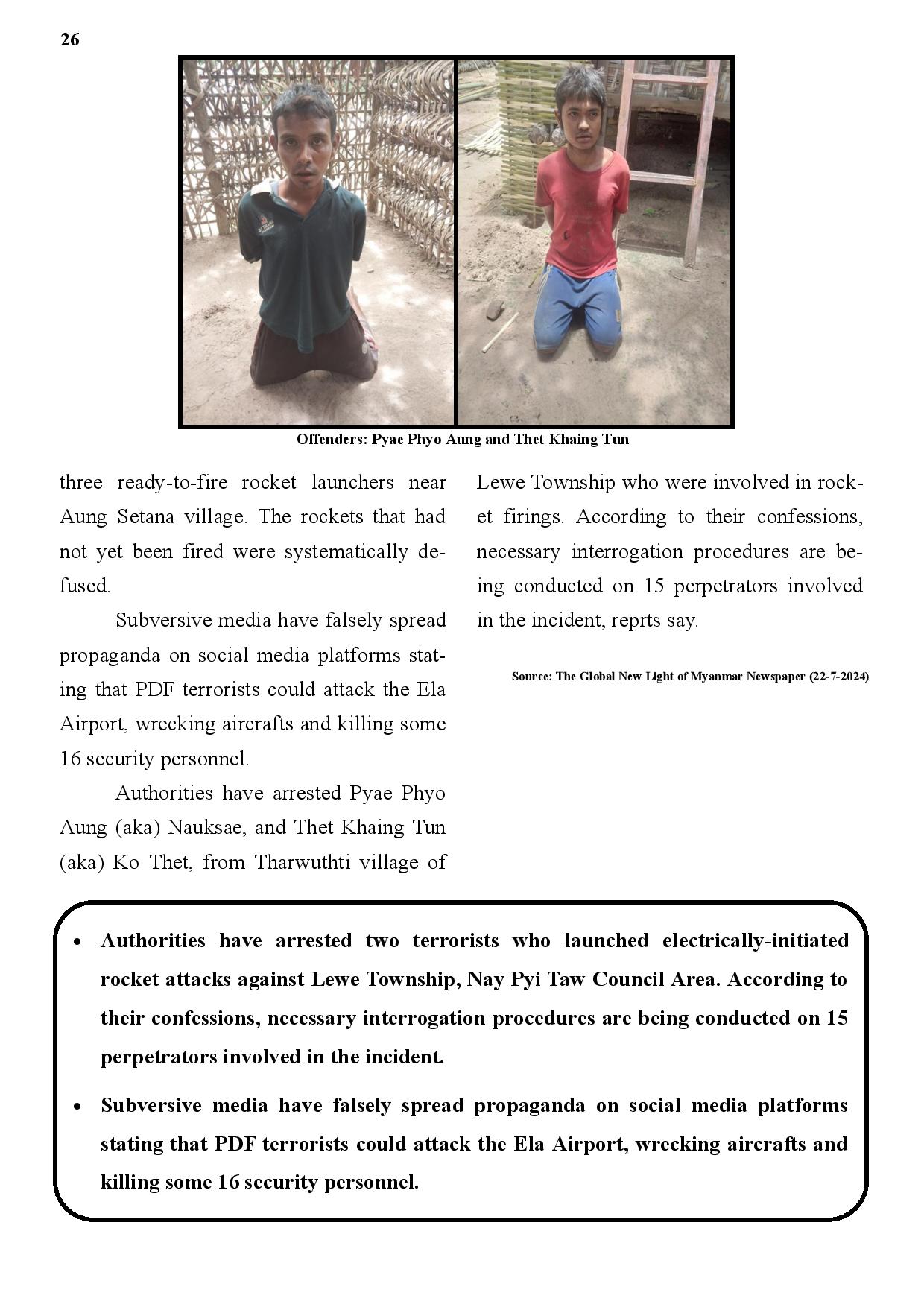 26

Offenders: Pyae Phyo Aung and Thet Khaing Tun

three ready-to-fire rocket launchers near Aung Setana village. The rockets that had not yet been fired were systematically defused.

Subversive media have falsely spread propaganda on social media platforms stating that PDF terrorists could attack the Ela Airport, wrecking aircrafts and killing some 16 security personnel.

Authorities have arrested Pyae Phyo Aung (aka) Nauksae, and Thet Khaing Tun (aka) Ko Thet, from Tharwuthti village of Lewe Township who were involved in rocket firings. According to their confessions, necessary interrogation procedures are being conducted on 15 perpetrators involved in the incident, reprts say.

Source: The Global New Light of Myanmar Newspaper (22-7-2024)

• Authorities have arrested two terrorists who launched electrically-initiated rocket attacks against Lewe Township, Nay Pyi Taw Council Area. According to their confessions, necessary interrogation procedures are being conducted on 15 perpetrators involved in the incident.

• Subversive media have falsely spread propaganda on social media platforms stating that PDF terrorists could attack the Ela Airport, wrecking aircrafts and killing some 16 security personnel.